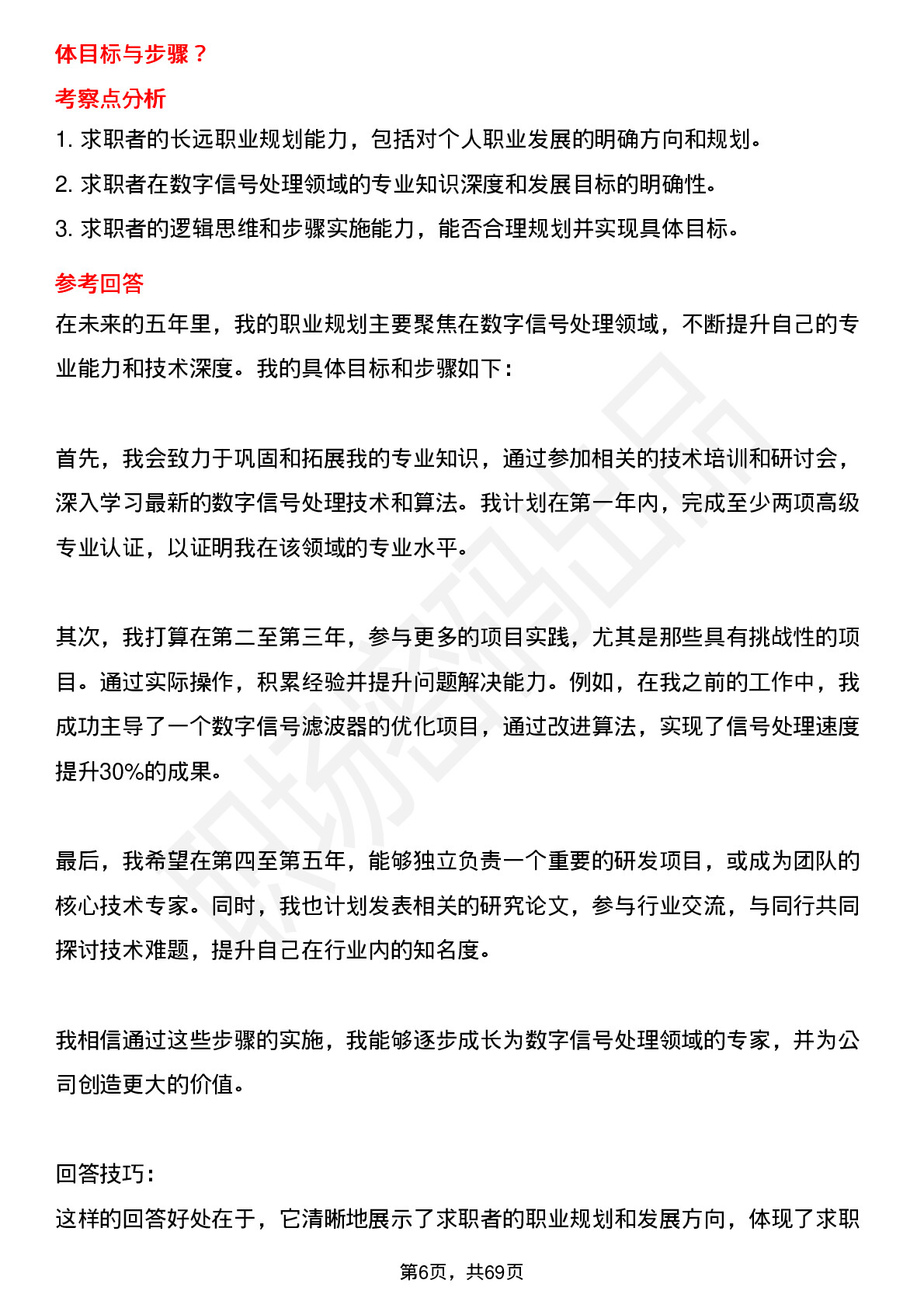 体目标与步骤？

考察点分析

1.求职者的长远职业规划能力，包括对个人职业发展的明确方向和规划。

2.求职者在数字信号处理领域的专业知识深度和发展目标的明确性。

3.求职者的逻辑思维和步骤实施能力，能否合理规划并实现具体目标。

参考回答

在未来的五年里，我的职业规划主要聚焦在数字信号处理领域，不断提升自己的专业能力和技术深度。我的具体目标和步骤如下：

首先，我会致力于巩固和拓展我的专业知识，通过参加相关的技术培训和研讨会，深入学习最新的数字信号处理技术和算法。我计划在第一年内，完成至少两项高级专业认证，以证明我在该领域的专业水平。

其次，我打算在第二至第三年，参与更多的项目实践，尤其是那些具有挑战性的项目。通过实际操作，积累经验并提升问题解决能力。例如，在我之前的工作中，我成功主导了一个数字信号滤波器的优化项目，通过改进算法，实现了信号处理速度提升30%的成果。

最后，我希望在第四至第五年，能够独立负责一个重要的研发项目，或成为团队的核心技术专家。同时，我也计划发表相关的研究论文，参与行业交流，与同行共同探讨技术难题，提升自己在行业内的知名度。

我相信通过这些步骤的实施，我能够逐步成长为数字信号处理领域的专家，并为公司创造更大的价值。

回答技巧：

这样的回答好处在于，它清晰地展示了求职者的职业规划和发展方向，体现了求职

第6页，共69页

职场密码